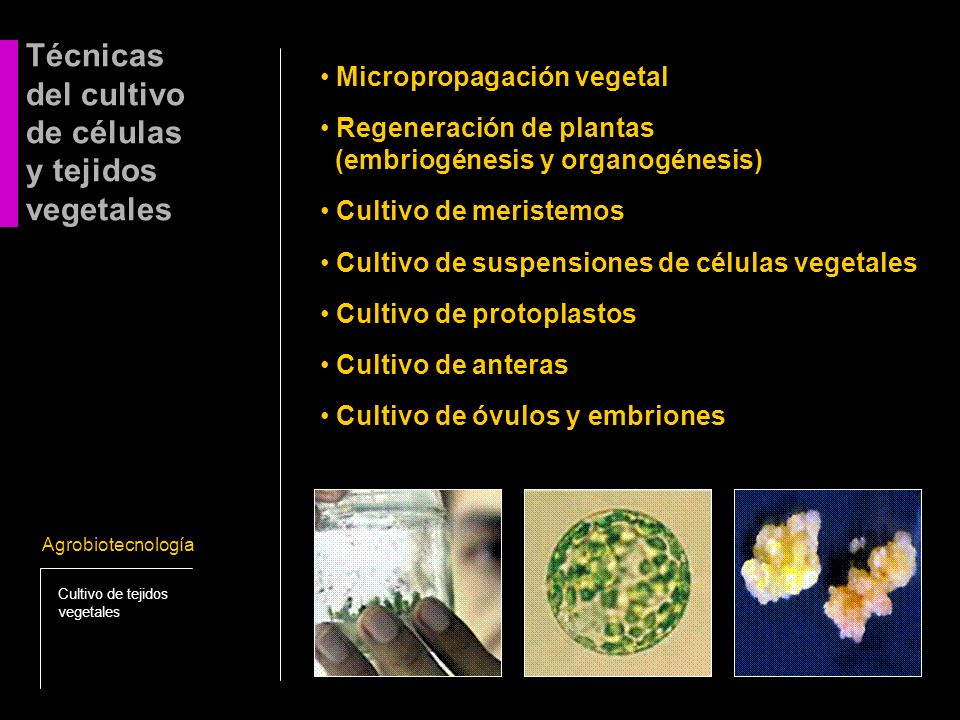 Técnicas del cultivo de células y tejidos vegetales

• Micropropagación vegetal

• Regeneración de plantas (embriogénesis y organogénesis)

• Cultivo de meristemos

• Cultivo de suspensiones de células vegetales

• Cultivo de protoplastos

• Cultivo de anteras

• Cultivo de óvulos y embriones

Agrobiotecnología

Cultivo de tejidos vegetales